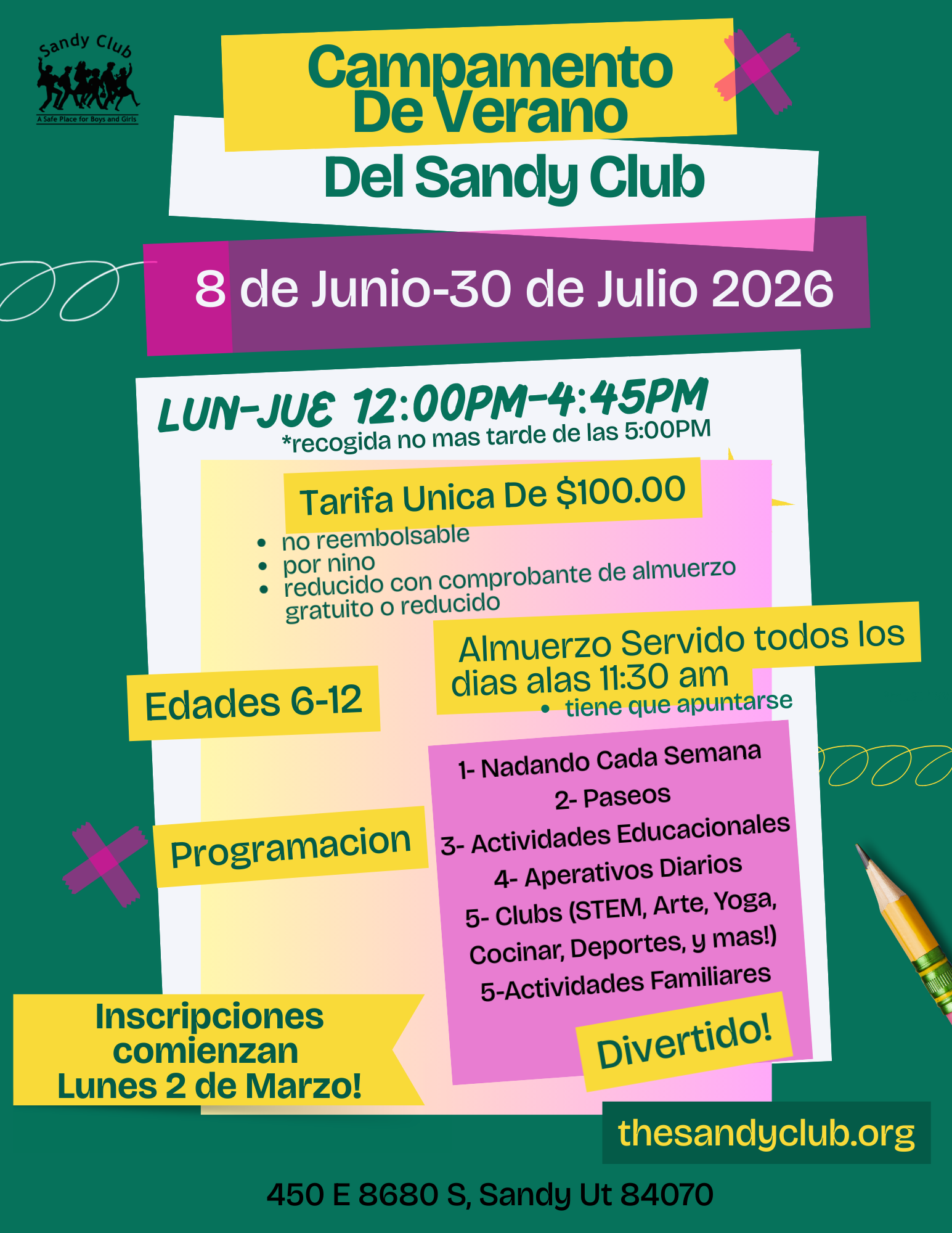 Sandy Club
A Safe Place for Boys and Girls

Campamento De Verano
Del Sandy Club

8 de Junio-30 de Julio 2026

LUN-JUE 12:00PM-4:45PM
*recogida no mas tarde de las 5:00PM

Tarifa Unica De $100.00
- no reembolsable
- por nino
- reducido con comprobante de almuerzo gratuito o reducido

Almuerzo Servido todos los dias alas 11:30 am
- tiene que apuntarse

Edades 6-12

Programacion

1- Nadando Cada Semana
2- Paseos
3- Actividades Educacionales
4- Aperativos Diarios
5- Clubs (STEM, Arte, Yoga, Cocinar, Deportes, y mas!)
5-Actividades Familiares

Divertido!

Inscripciones comienzan Lunes 2 de Marzo!

thesandyclub.org

450 E 8680 S, Sandy Ut 84070